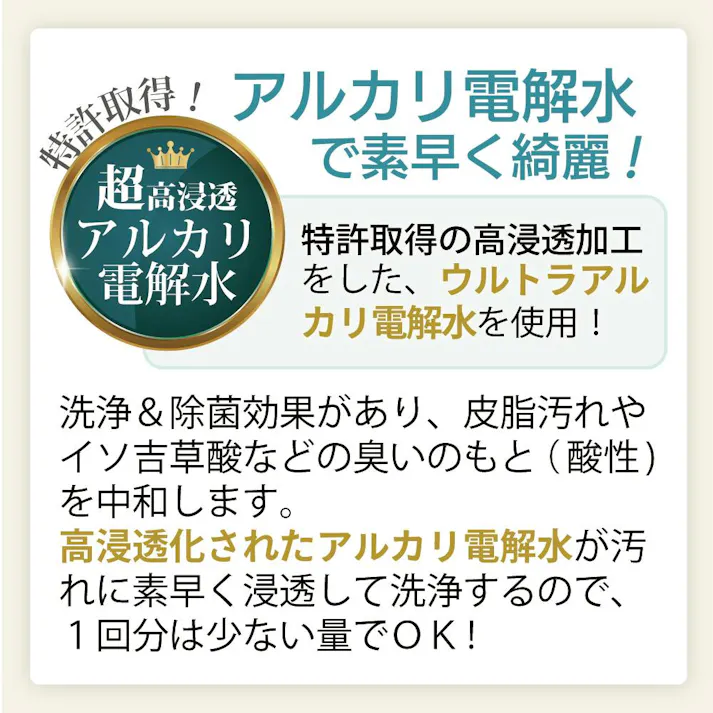 特許取得！

超高浸透
アルカリ
電解水

アルカリ電解水
で素早く綺麗！

特許取得の高浸透加工をした、ウルトラアルカリ電解水を使用！

洗浄＆除菌効果があり、皮脂汚れやイソ吉草酸などの臭いのもと（酸性）を中和します。
高浸透化されたアルカリ電解水が汚れに素早く浸透して洗浄するので、１回分は少ない量でＯＫ！